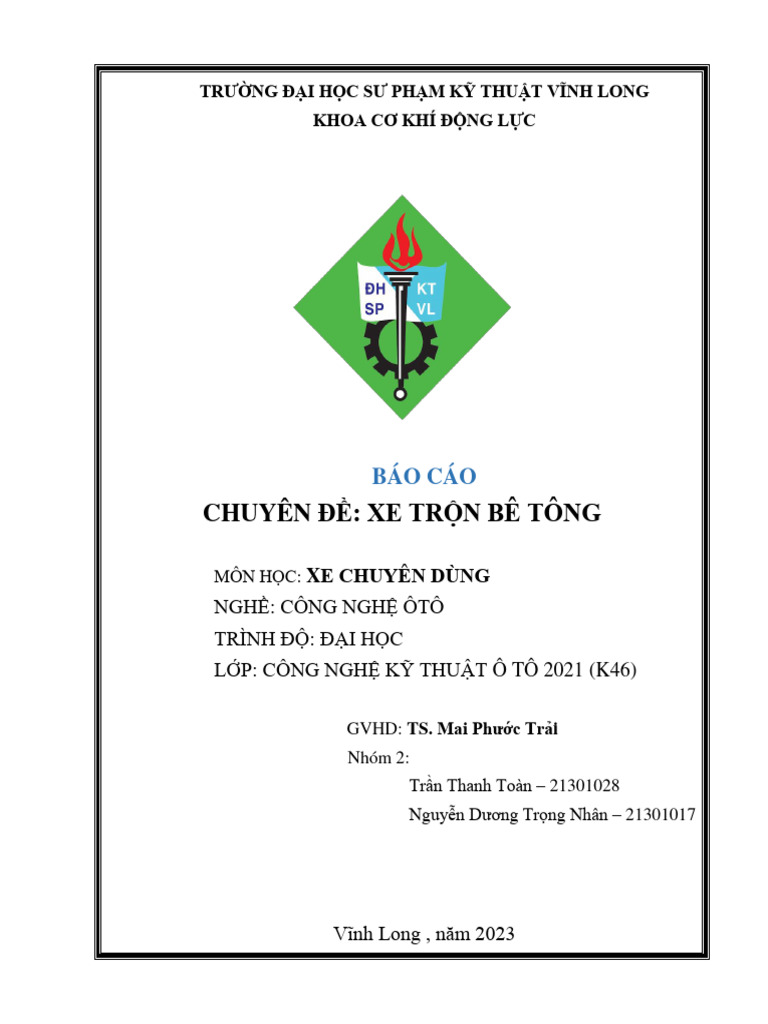 TRƯỜNG ĐẠI HỌC SƯ PHẠM KỸ THUẬT VĨNH LONG
KHOA CƠ KHÍ ĐỘNG LỰC

ĐH SP KT VL

BÁO CÁO
CHUYÊN ĐỀ: XE TRỘN BÊ TÔNG

MÔN HỌC: XE CHUYÊN DÙNG
NGHỀ: CÔNG NGHỆ ÔTÔ
TRÌNH ĐỘ: ĐẠI HỌC
LỚP: CÔNG NGHỆ KỸ THUẬT Ô TÔ 2021 (K46)

GVHD: TS. Mai Phước Trải
Nhóm 2:
Trần Thanh Toàn – 21301028
Nguyễn Dương Trọng Nhân – 21301017

Vĩnh Long , năm 2023